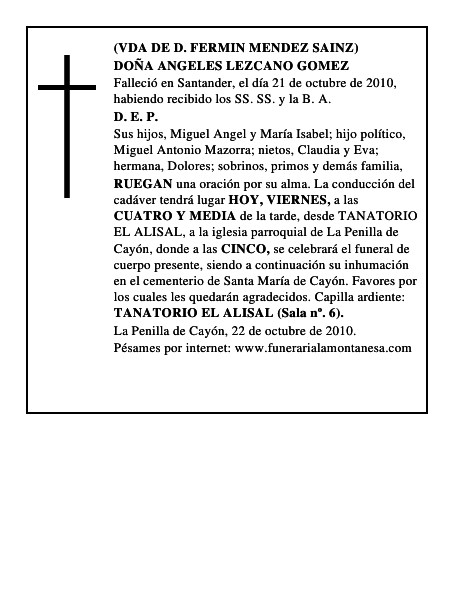 (VDA DE D. FERMIN MENDEZ SAINZ)
DOÑA ANGELES LEZCANO GOMEZ
Falleció en Santander, el día 21 de octubre de 2010, habiendo recibido los SS. SS. y la B. A.
D. E. P.
Sus hijos, Miguel Angel y María Isabel; hijo político, Miguel Antonio Mazorra; nietos, Claudia y Eva; hermana, Dolores; sobrinos, primos y demás familia, RUEGAN una oración por su alma. La conducción del cadáver tendrá lugar HOY, VIERNES, a las CUATRO Y MEDIA de la tarde, desde TANATORIO EL ALISAL, a la iglesia parroquial de La Penilla de Cayón, donde a las CINCO, se celebrará el funeral de cuerpo presente, siendo a continuación su inhumación en el cementerio de Santa María de Cayón. Favores por los cuales les quedarán agradecidos. Capilla ardiente: TANATORIO EL ALISAL (Sala nº. 6).
La Penilla de Cayón, 22 de octubre de 2010.
Pésames por internet: www.funerarialamontanesa.com